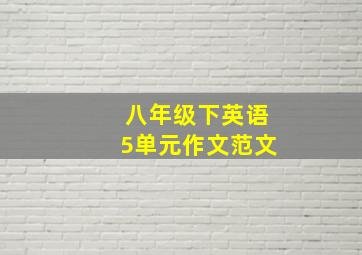 八年级下英语
5单元作文范文